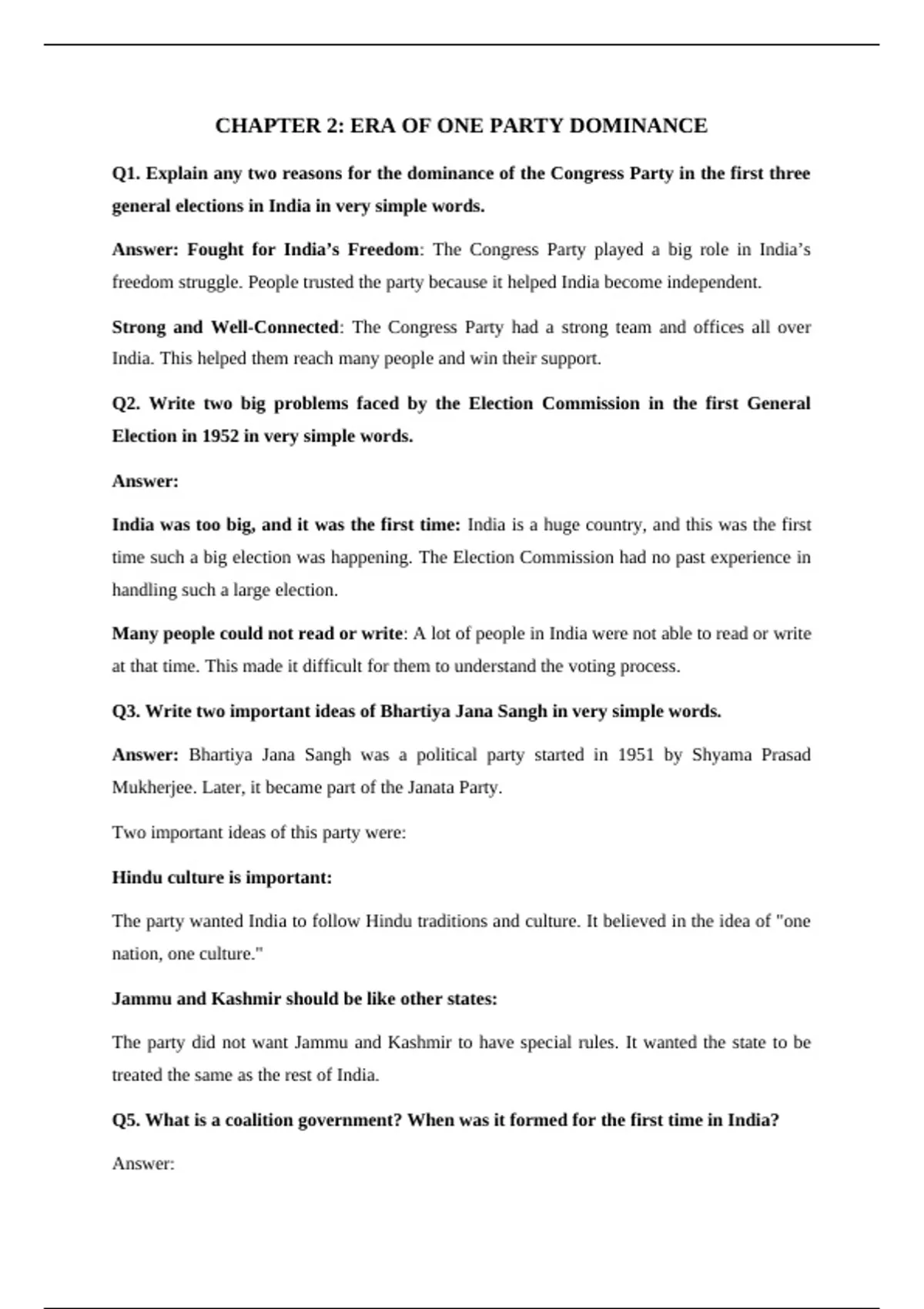 CHAPTER 2: ERA OF ONE PARTY DOMINANCE

Q1. Explain any two reasons for the dominance of the Congress Party in the first three general elections in India in very simple words.

Answer: Fought for India's Freedom: The Congress Party played a big role in India's freedom struggle. People trusted the party because it helped India become independent.

Strong and Well-Connected: The Congress Party had a strong team and offices all over India. This helped them reach many people and win their support.

Q2. Write two big problems faced by the Election Commission in the first General Election in 1952 in very simple words.

Answer:

India was too big, and it was the first time: India is a huge country, and this was the first time such a big election was happening. The Election Commission had no past experience in handling such a large election.

Many people could not read or write: A lot of people in India were not able to read or write at that time. This made it difficult for them to understand the voting process.

Q3. Write two important ideas of Bhartiya Jana Sangh in very simple words.

Answer: Bhartiya Jana Sangh was a political party started in 1951 by Shyama Prasad Mukherjee. Later, it became part of the Janata Party.

Two important ideas of this party were:

Hindu culture is important:

The party wanted India to follow Hindu traditions and culture. It believed in the idea of "one nation, one culture."

Jammu and Kashmir should be like other states:

The party did not want Jammu and Kashmir to have special rules. It wanted the state to be treated the same as the rest of India.

Q5. What is a coalition government? When was it formed for the first time in India?

Answer: